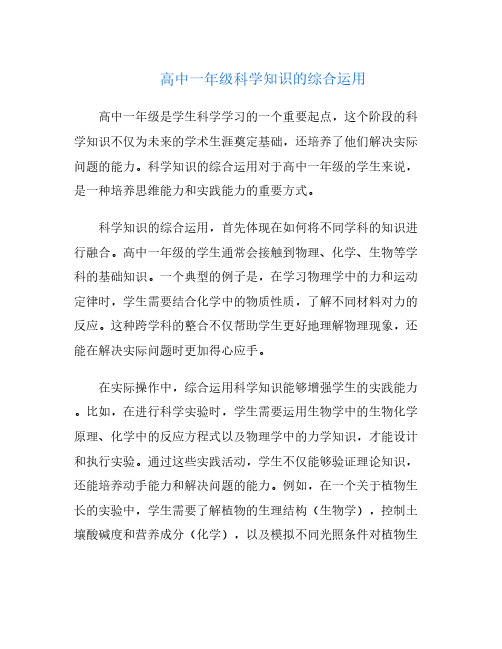 高中一年级科学知识的综合运用

高中一年级是学生科学学习的一个重要起点，这个阶段的科学知识不仅为未来的学术生涯奠定基础，还培养了他们解决实际问题的能力。科学知识的综合运用对于高中一年级的学生来说，是一种培养思维能力和实践能力的重要方式。

科学知识的综合运用，首先体现在如何将不同学科的知识进行融合。高中一年级的学生通常会接触到物理、化学、生物等学科的基础知识。一个典型的例子是，在学习物理学中的力和运动定律时，学生需要结合化学中的物质性质，了解不同材料对力的反应。这种跨学科的整合不仅帮助学生更好地理解物理现象，还能在解决实际问题时更加得心应手。

在实际操作中，综合运用科学知识能够增强学生的实践能力。比如，在进行科学实验时，学生需要运用生物学中的生物化学原理、化学中的反应方程式以及物理学中的力学知识，才能设计和执行实验。通过这些实践活动，学生不仅能够验证理论知识，还能培养动手能力和解决问题的能力。例如，在一个关于植物生长的实验中，学生需要了解植物的生理结构（生物学），控制土壤酸碱度和营养成分（化学），以及模拟不同光照条件对植物生